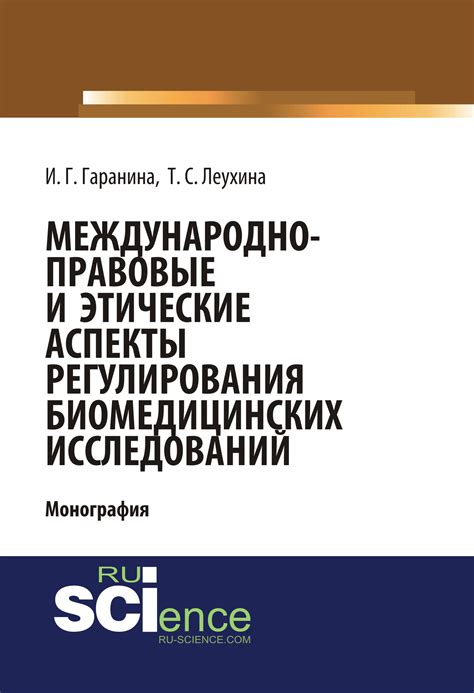 И. Г. Гаранина, Т. С. Леухина

МЕЖДУНАРОДНО-ПРАВОВЫЕ И ЭТИЧЕСКИЕ АСПЕКТЫ РЕГУЛИРОВАНИЯ БИОМЕДИЦИНСКИХ ИССЛЕДОВАНИЙ

Монография

RU SCIence
RU-SCIENCE.COM